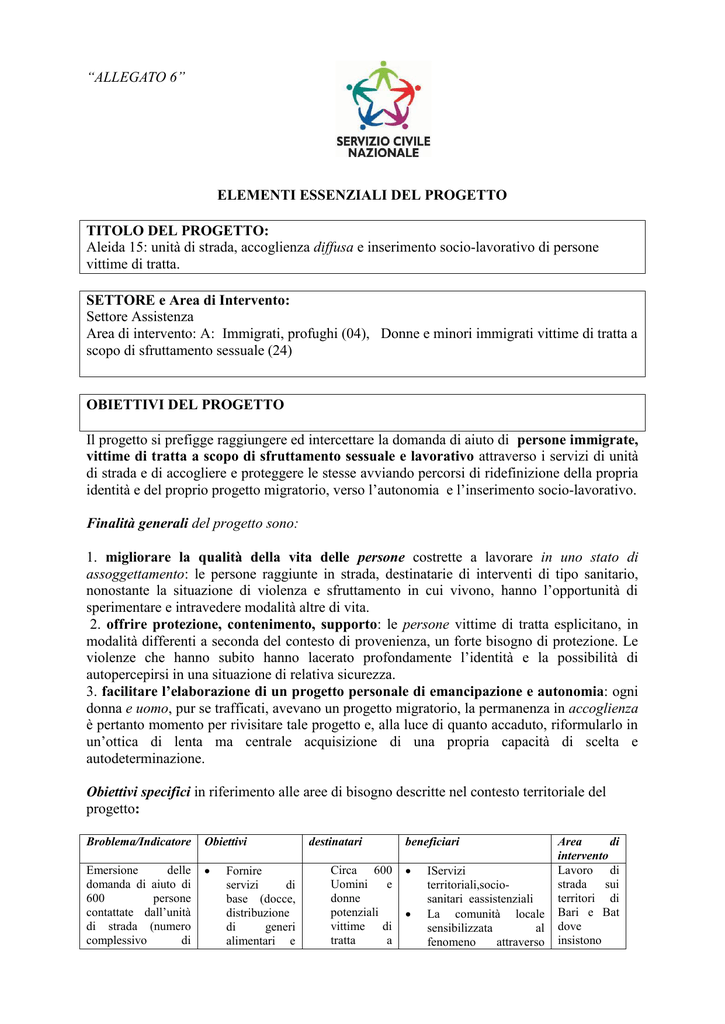 “ALLEGATO 6”

SERVIZIO CIVILE NAZIONALE

ELEMENTI ESSENZIALI DEL PROGETTO

TITOLO DEL PROGETTO:
Aleida 15: unità di strada, accoglienza diffusa e inserimento socio-lavorativo di persone vittime di tratta.

SETTORE e Area di Intervento:
Settore Assistenza
Area di intervento: A: Immigrati, profughi (04), Donne e minori immigrati vittime di tratta a scopo di sfruttamento sessuale (24)

OBIETTIVI DEL PROGETTO

Il progetto si prefigge raggiungere ed intercettare la domanda di aiuto di persone immigrate, vittime di tratta a scopo di sfruttamento sessuale e lavorativo attraverso i servizi di unità di strada e di accogliere e proteggere le stesse avviando percorsi di ridefinizione della propria identità e del proprio progetto migratorio, verso l’autonomia e l’inserimento socio-lavorativo.

Finalità generali del progetto sono:

1. migliorare la qualità della vita delle persone costrette a lavorare in uno stato di assoggettamento: le persone raggiunte in strada, destinatarie di interventi di tipo sanitario, nonostante la situazione di violenza e sfruttamento in cui vivono, hanno l’opportunità di sperimentare e intravedere modalità altre di vita.
2. offrire protezione, contenimento, supporto: le persone vittime di tratta esplicitano, in modalità differenti a seconda del contesto di provenienza, un forte bisogno di protezione. Le violenze che hanno subito hanno lacerato profondamente l’identità e la possibilità di autopercepirsi in una situazione di relativa sicurezza.
3. facilitare l’elaborazione di un progetto personale di emancipazione e autonomia: ogni donna e uomo, pur se trafficati, avevano un progetto migratorio, la permanenza in accoglienza è pertanto momento per rivisitare tale progetto e, alla luce di quanto accaduto, riformularlo in un’ottica di lenta ma centrale acquisizione di una propria capacità di scelta e autodeterminazione.

Obiettivi specifici in riferimento alle aree di bisogno descritte nel contesto territoriale del progetto:

| Broblema/Indicatore | Obiettivi | destinatari | beneficiari | Area di intervento |
|---|---|---|---|---|
| Emersione delle domanda di aiuto di 600 persone contattate dall’unità di strada (numero complessivo di | • Fornire servizi di base (docce, distribuzione di generi alimentari e | Circa 600 Uomini e donne potenziali vittime di tratta a | • IServizi territoriali,socio-sanitari eassistenziali • La comunità locale sensibilizzata al fenomeno attraverso | Lavoro di strada sui territori di Bari e Bat dove insistono |